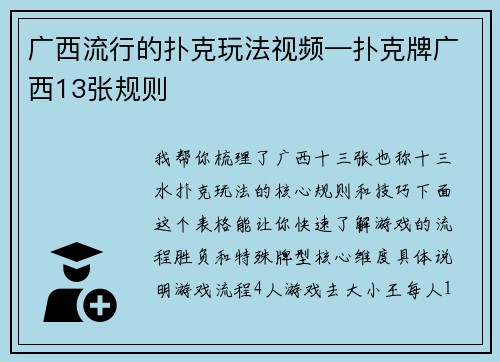 广西流行的扑克玩法视频—扑克牌广西13张规则

我帮你梳理了广西十三张也称十三水扑克玩法的核心规则和技巧下面这个表格能让你快速了解游戏的流程胜负和特殊牌型核心维度具体说明游戏流程4人游戏去大小王每人1